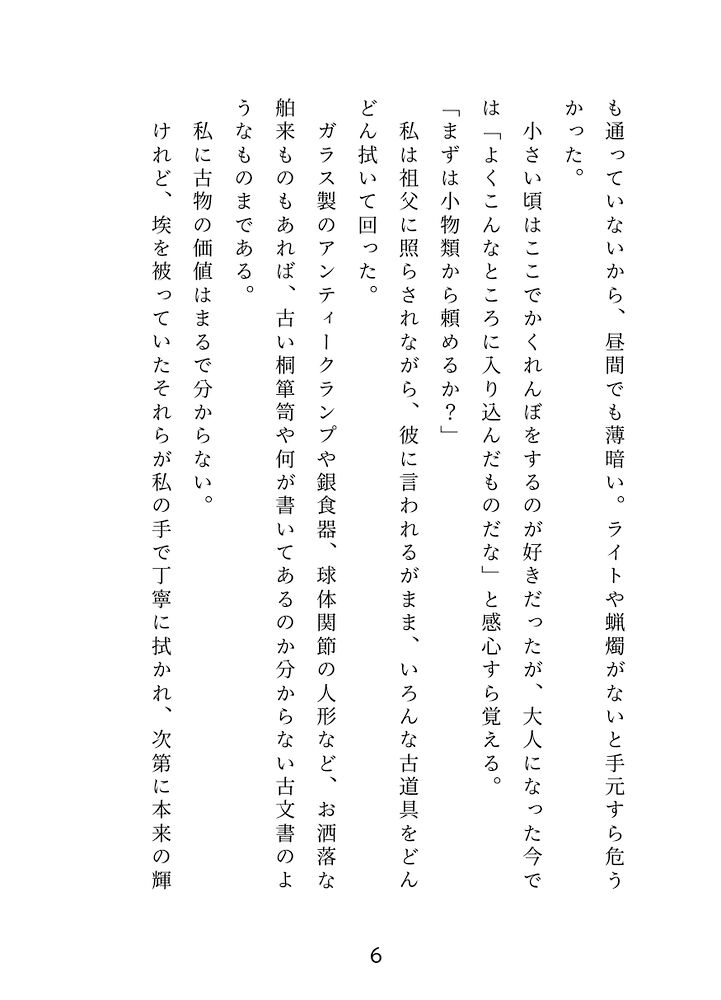 も通っていないから、昼間でも薄暗い。ライトや蝋燭がないと手元すら危うかった。

小さい頃はここでかくれんぼをするのが好きだったが、大人になった今では「よくこんなところに入り込んだものだな」と感心すら覚える。

「まずは小物類から頼めるか？」

私は祖父に照らされながら、彼に言われるがまま、いろんな古道具をどんどん拭いて回った。

ガラス製のアンティークランプや銀食器、球体関節の人形など、お洒落な舶来ものもあれば、古い桐箪笥や何が書いてあるのか分からない古文書のようなものまである。

私に古物の価値はまるで分からない。

けれど、埃を被っていたそれらが私の手で丁寧に拭かれ、次第に本来の輝

6